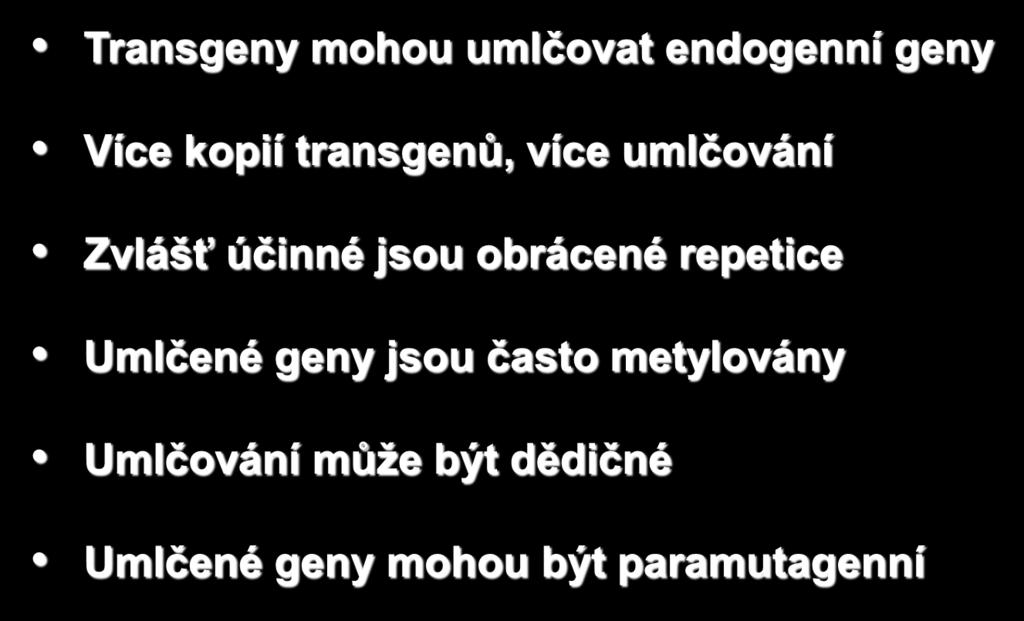 • Transgeny mohou umlčovat endogenní geny

• Více kopií transgenů, více umlčování

• Zvlášť účinné jsou obrácené repetice

• Umlčené geny jsou často metylovány

• Umlčování může být dědičné

• Umlčené geny mohou být paramutagenní